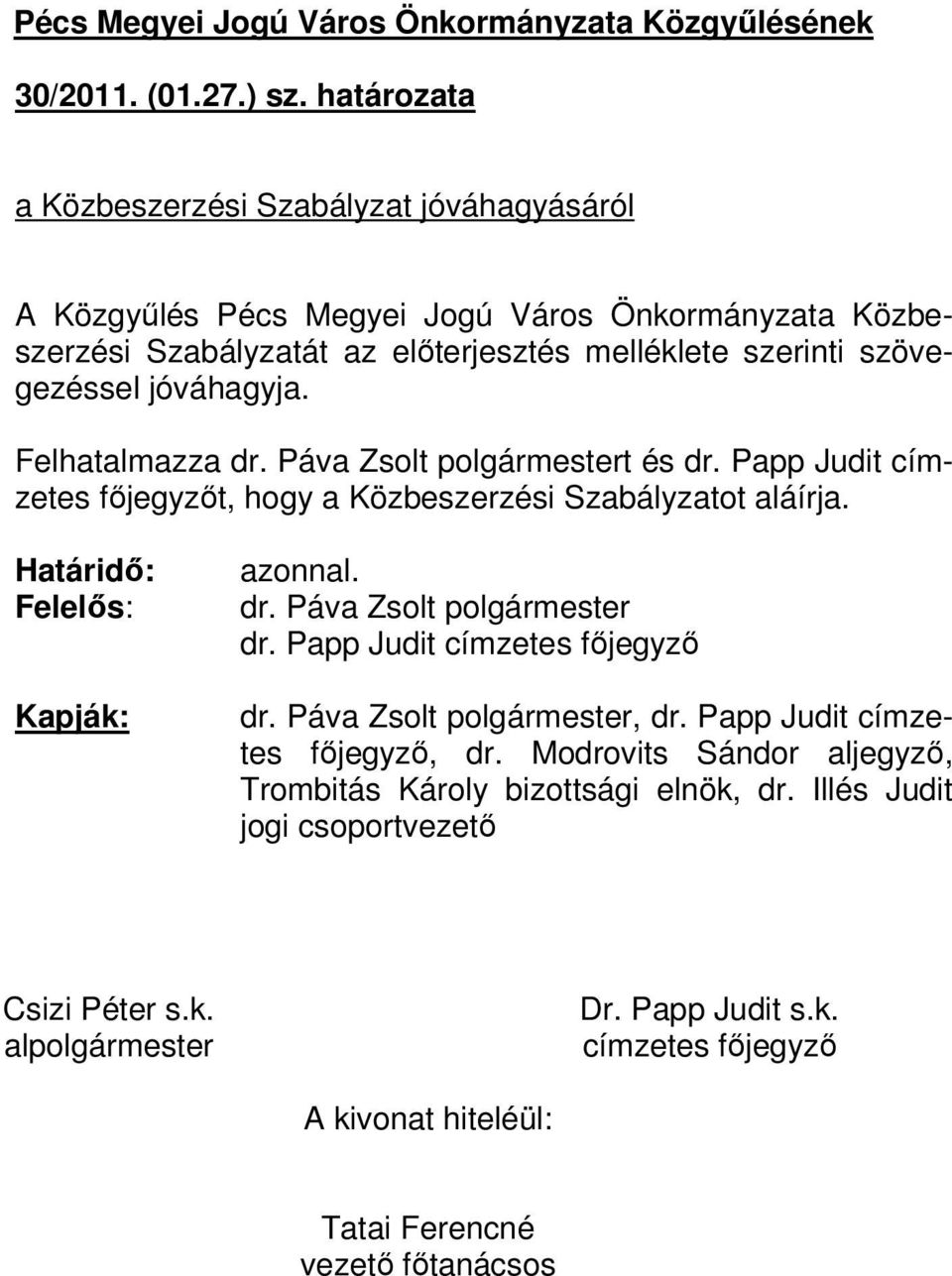 Pécs Megyei Jogú Város Önkormányzata Közgyűlésének

30/2011. (01.27.) sz. határozata

a Közbeszerzési Szabályzat jóváhagyásáról

A Közgyűlés Pécs Megyei Jogú Város Önkormányzata Közbeszerzési Szabályzatát az előterjesztés melléklete szerinti szövegezéssel jóváhagyja.

Felhatalmazza dr. Páva Zsolt polgármestert és dr. Papp Judit címzetes főjegyzőt, hogy a Közbeszerzési Szabályzatot aláírja.

Határidő: azonnal.
Felelős: dr. Páva Zsolt polgármester
dr. Papp Judit címzetes főjegyző

Kapják: dr. Páva Zsolt polgármester, dr. Papp Judit címzetes főjegyző, dr. Modrovits Sándor aljegyző, Trombitás Károly bizottsági elnök, dr. Illés Judit jogi csoportvezető

Csizi Péter s.k.
alpolgármester

Dr. Papp Judit s.k.
címzetes főjegyző

A kivonat hiteléül:

Tatai Ferencné
vezető főtanácsos